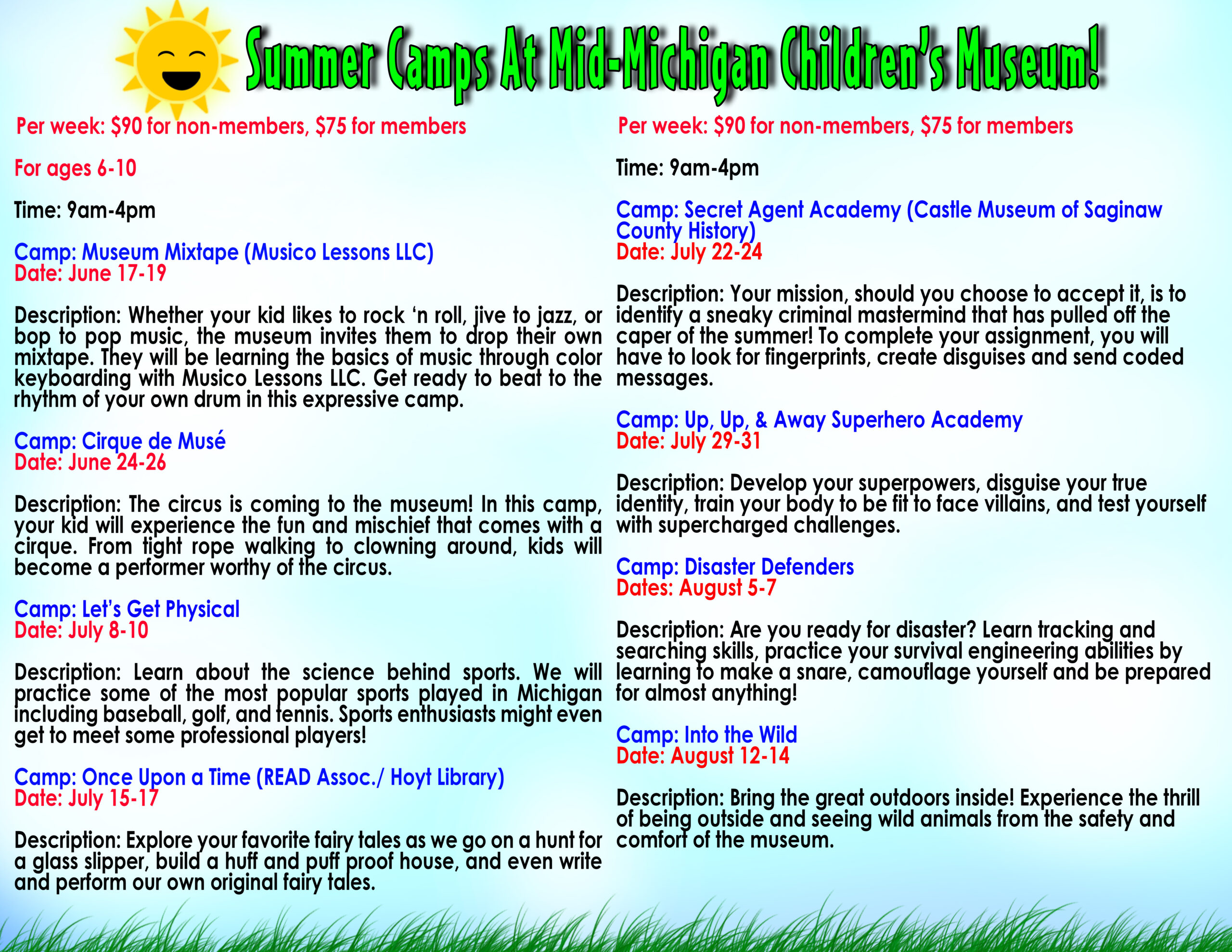 Summer Camps At Mid-Michigan Children's Museum!

Per week: $90 for non-members, $75 for members

For ages 6-10

Time: 9am-4pm

Camp: Museum Mixtape (Musico Lessons LLC)
Date: June 17-19

Description: Whether your kid likes to rock 'n roll, jive to jazz, or bop to pop music, the museum invites them to drop their own mixtape. They will be learning the basics of music through color keyboarding with Musico Lessons LLC. Get ready to beat to the rhythm of your own drum in this expressive camp.

Camp: Cirque de Musé
Date: June 24-26

Description: The circus is coming to the museum! In this camp, your kid will experience the fun and mischief that comes with a cirque. From tight rope walking to clowning around, kids will become a performer worthy of the circus.

Camp: Let's Get Physical
Date: July 8-10

Description: Learn about the science behind sports. We will practice some of the most popular sports played in Michigan including baseball, golf, and tennis. Sports enthusiasts might even get to meet some professional players!

Camp: Once Upon a Time (READ Assoc./ Hoyt Library)
Date: July 15-17

Description: Explore your favorite fairy tales as we go on a hunt for a glass slipper, build a huff and puff proof house, and even write and perform our own original fairy tales.

Per week: $90 for non-members, $75 for members

Time: 9am-4pm

Camp: Secret Agent Academy (Castle Museum of Saginaw County History)
Date: July 22-24

Description: Your mission, should you choose to accept it, is to identify a sneaky criminal mastermind that has pulled off the caper of the summer! To complete your assignment, you will have to look for fingerprints, create disguises and send coded messages.

Camp: Up, Up, & Away Superhero Academy
Date: July 29-31

Description: Develop your superpowers, disguise your true identity, train your body to be fit to face villains, and test yourself with supercharged challenges.

Camp: Disaster Defenders
Dates: August 5-7

Description: Are you ready for disaster? Learn tracking and searching skills, practice your survival engineering abilities by learning to make a snare, camouflage yourself and be prepared for almost anything!

Camp: Into the Wild
Date: August 12-14

Description: Bring the great outdoors inside! Experience the thrill of being outside and seeing wild animals from the safety and comfort of the museum.